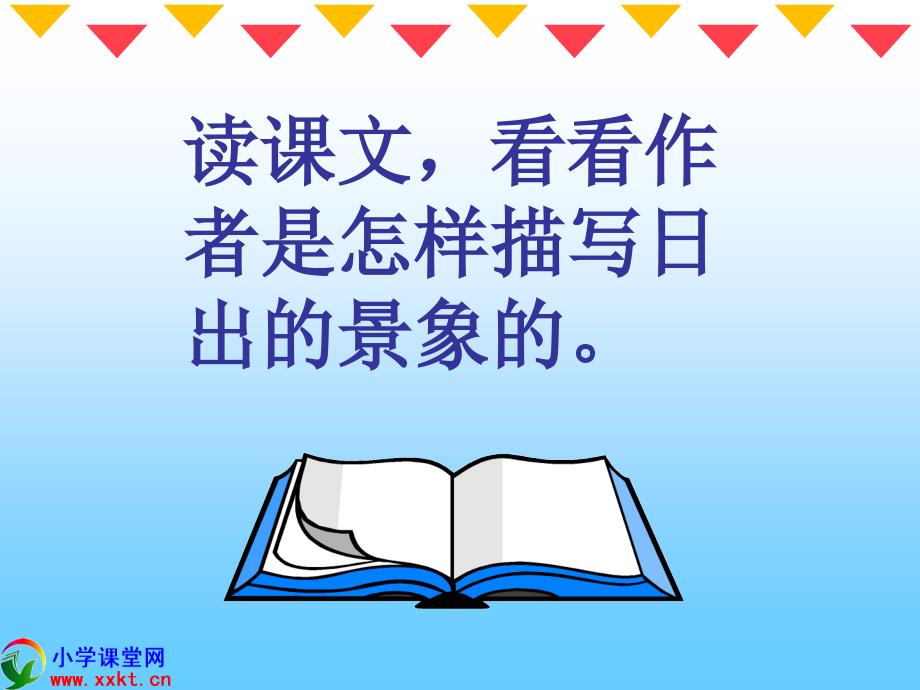 读课文，看看作者是怎样描写日出的景象的。

小学课堂网
www.xxkt.cn